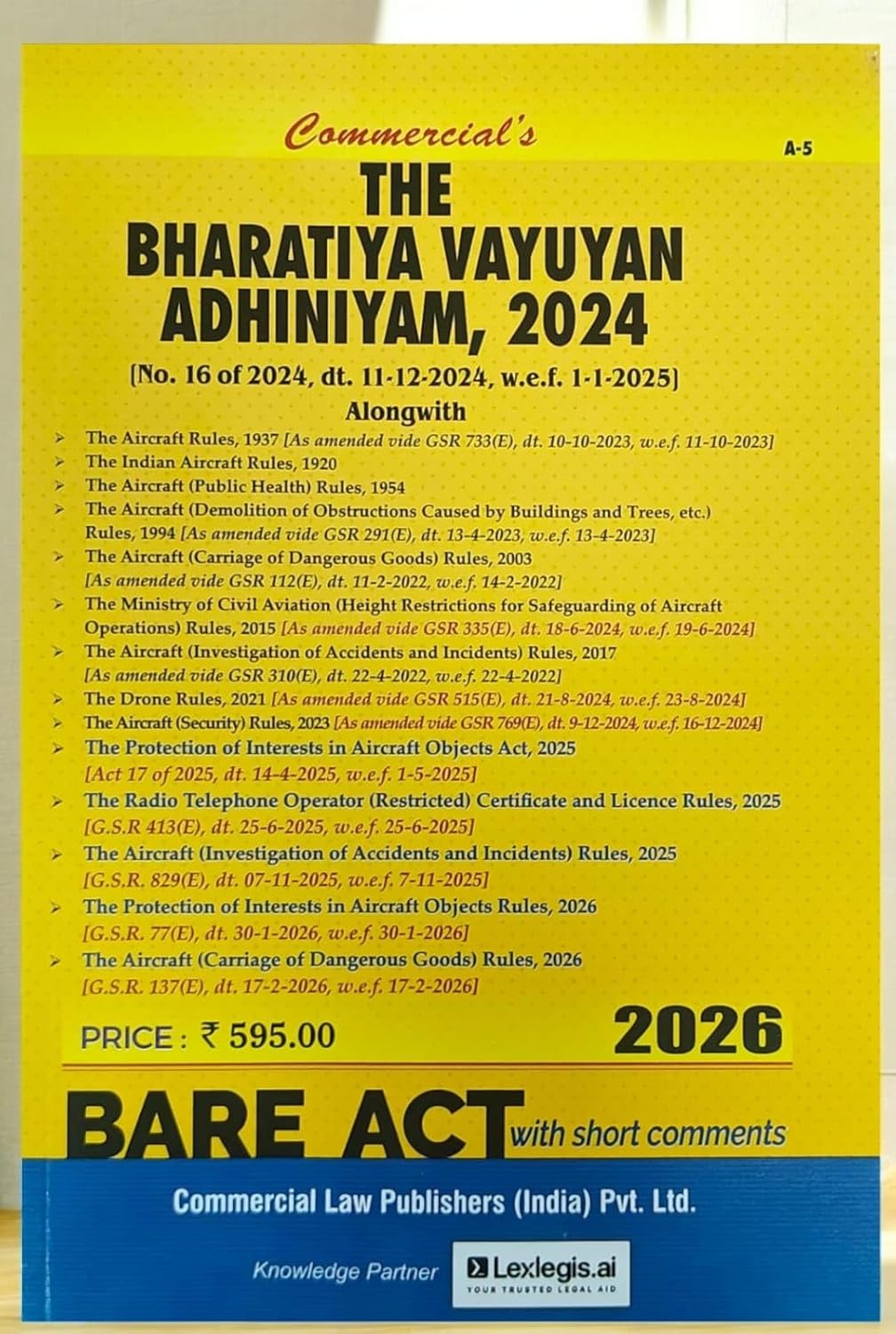 Commercial's

A-5

THE BHARATIYA VAYUYAN ADHINIYAM, 2024

[No. 16 of 2024, dt. 11-12-2024, w.e.f. 1-1-2025]

Alongwith

➢ The Aircraft Rules, 1937 [As amended vide GSR 733(E), dt. 10-10-2023, w.e.f. 11-10-2023]
➢ The Indian Aircraft Rules, 1920
➢ The Aircraft (Public Health) Rules, 1954
➢ The Aircraft (Demolition of Obstructions Caused by Buildings and Trees, etc.) Rules, 1994 [As amended vide GSR 291(E), dt. 13-4-2023, w.e.f. 13-4-2023]
➢ The Aircraft (Carriage of Dangerous Goods) Rules, 2003 [As amended vide GSR 112(E), dt. 11-2-2022, w.e.f. 14-2-2022]
➢ The Ministry of Civil Aviation (Height Restrictions for Safeguarding of Aircraft Operations) Rules, 2015 [As amended vide GSR 335(E), dt. 18-6-2024, w.e.f. 19-6-2024]
➢ The Aircraft (Investigation of Accidents and Incidents) Rules, 2017 [As amended vide GSR 310(E), dt. 22-4-2022, w.e.f. 22-4-2022]
➢ The Drone Rules, 2021 [As amended vide GSR 515(E), dt. 21-8-2024, w.e.f. 23-8-2024]
➢ The Aircraft (Security) Rules, 2023 [As amended vide GSR 769(E), dt. 9-12-2024, w.e.f. 16-12-2024]
➢ The Protection of Interests in Aircraft Objects Act, 2025 [Act 17 of 2025, dt. 14-4-2025, w.e.f. 1-5-2025]
➢ The Radio Telephone Operator (Restricted) Certificate and Licence Rules, 2025 [G.S.R 413(E), dt. 25-6-2025, w.e.f. 25-6-2025]
➢ The Aircraft (Investigation of Accidents and Incidents) Rules, 2025 [G.S.R. 829(E), dt. 07-11-2025, w.e.f. 7-11-2025]
➢ The Protection of Interests in Aircraft Objects Rules, 2026 [G.S.R. 77(E), dt. 30-1-2026, w.e.f. 30-1-2026]
➢ The Aircraft (Carriage of Dangerous Goods) Rules, 2026 [G.S.R. 137(E), dt. 17-2-2026, w.e.f. 17-2-2026]

PRICE : ₹ 595.00

2026

BARE ACT with short comments

Commercial Law Publishers (India) Pvt. Ltd.

Knowledge Partner Lexlegis.ai YOUR TRUSTED LEGAL AID